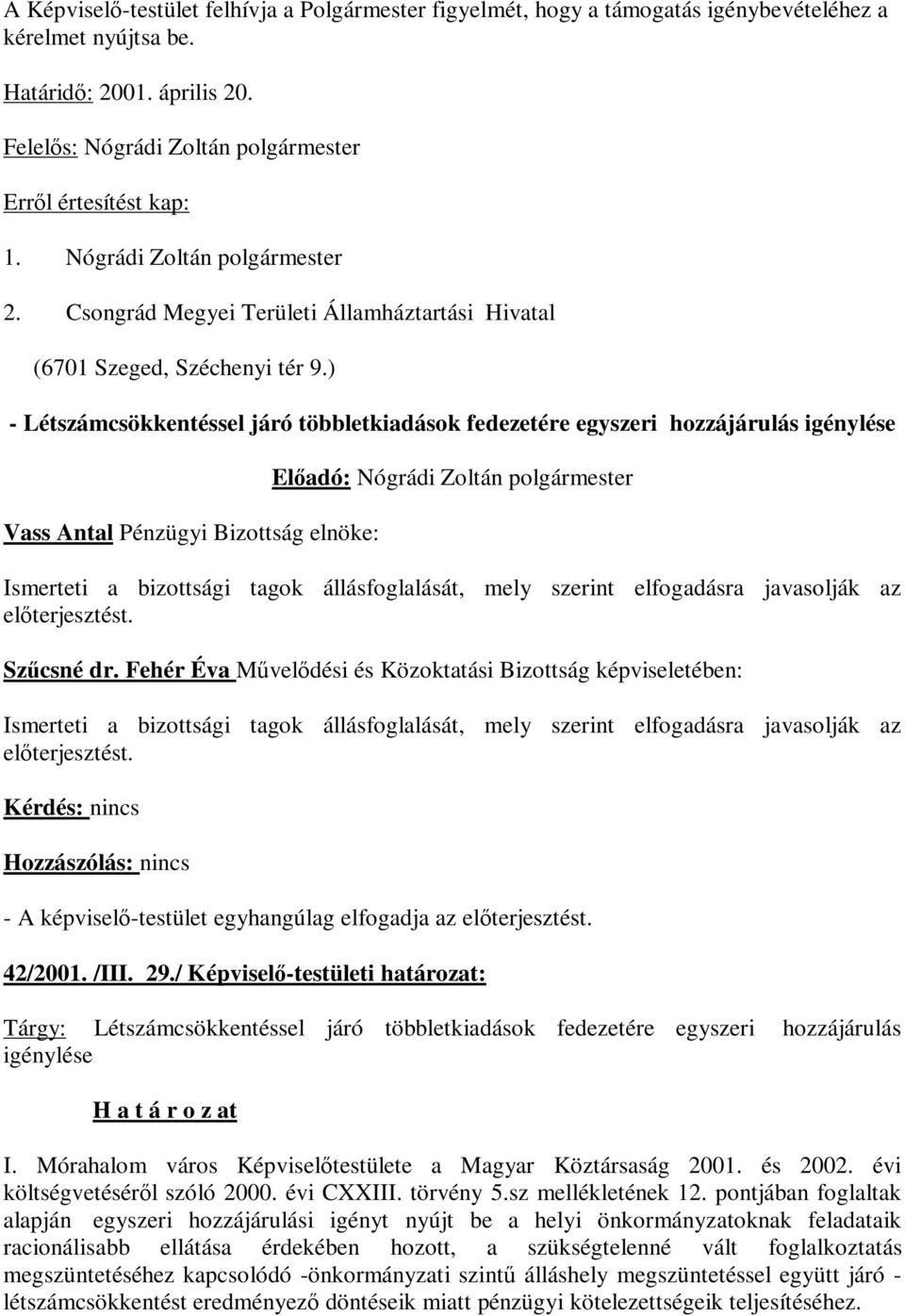 A Képviselő-testület felhívja a Polgármester figyelmét, hogy a támogatás igénybevételéhez a kérelmet nyújtsa be.

Határidő: 2001. április 20.

Felelős: Nógrádi Zoltán polgármester

Erről értesítést kap:

1. Nógrádi Zoltán polgármester

2. Csongrád Megyei Területi Államháztartási Hivatal

(6701 Szeged, Széchenyi tér 9.)

- Létszámcsökkentéssel járó többletkiadások fedezetére egyszeri hozzájárulás igénylése

Előadó: Nógrádi Zoltán polgármester

Vass Antal Pénzügyi Bizottság elnöke:

Ismerteti a bizottsági tagok állásfoglalását, mely szerint elfogadásra javasolják az előterjesztést.

Szűcsné dr. Fehér Éva Művelődési és Közoktatási Bizottság képviseletében:

Ismerteti a bizottsági tagok állásfoglalását, mely szerint elfogadásra javasolják az előterjesztést.

Kérdés: nincs

Hozzászólás: nincs

- A képviselő-testület egyhangúlag elfogadja az előterjesztést.

42/2001. /III. 29./ Képviselő-testületi határozat:

Tárgy: Létszámcsökkentéssel járó többletkiadások fedezetére egyszeri hozzájárulás igénylése

H a t á r o z at

I. Mórahalom város Képviselőtestülete a Magyar Köztársaság 2001. és 2002. évi költségvetéséről szóló 2000. évi CXXIII. törvény 5.sz mellékletének 12. pontjában foglaltak alapján egyszeri hozzájárulási igényt nyújt be a helyi önkormányzatoknak feladataik racionálisabb ellátása érdekében hozott, a szükségtelenné vált foglalkoztatás megszüntetéséhez kapcsolódó -önkormányzati szintű álláshely megszüntetéssel együtt járó - létszámcsökkentést eredményező döntéseik miatt pénzügyi kötelezettségeik teljesítéséhez.